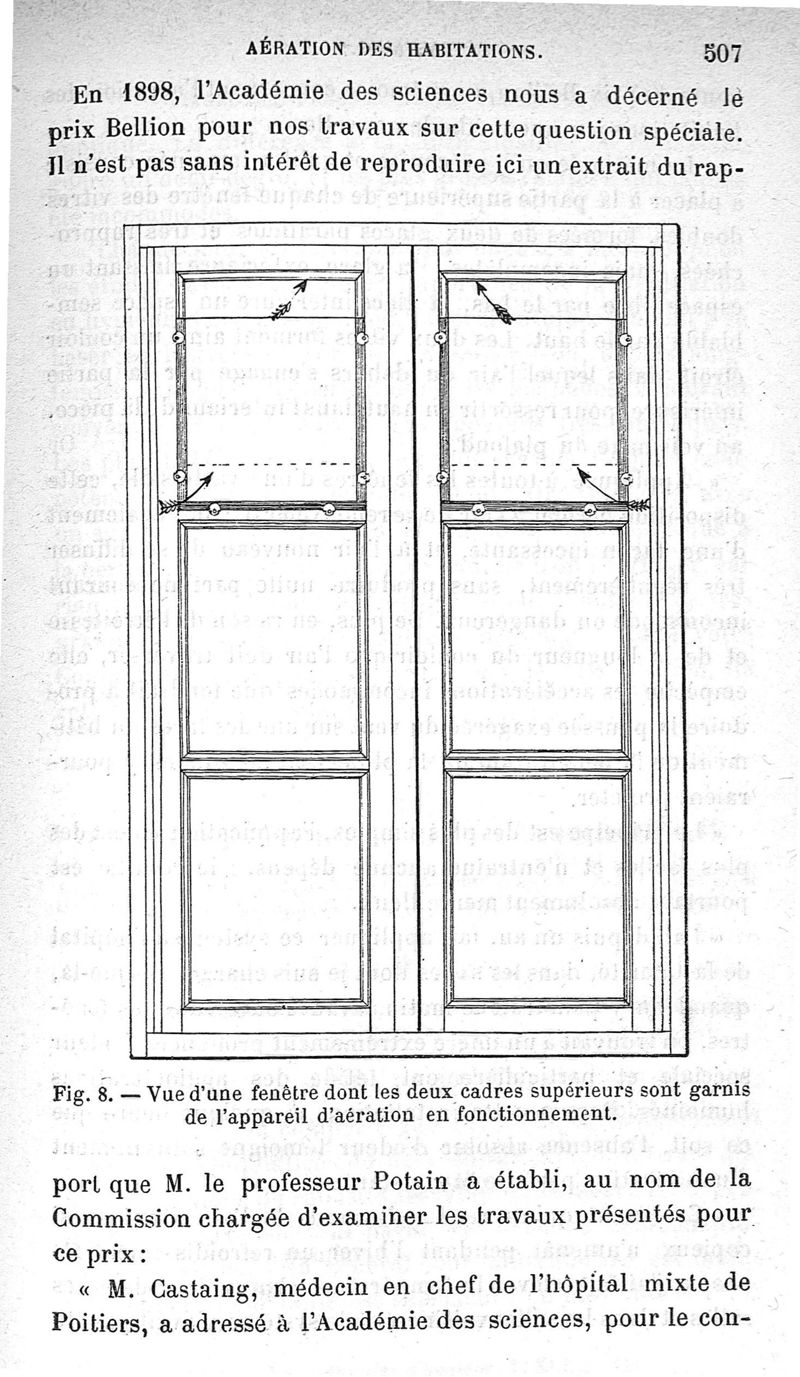 AÉRATION DES HABITATIONS. 507

En 1898, l'Académie des sciences nous a décerné le prix Bellion pour nos travaux sur cette question spéciale. Il n'est pas sans intérêt de reproduire ici un extrait du rap-

Fig. 8. — Vue d'une fenêtre dont les deux cadres supérieurs sont garnis de l'appareil d'aération en fonctionnement.

port que M. le professeur Potain a établi, au nom de la Commission chargée d'examiner les travaux présentés pour ce prix :

« M. Castaing, médecin en chef de l'hôpital mixte de Poitiers, a adressé à l'Académie des sciences, pour le con-